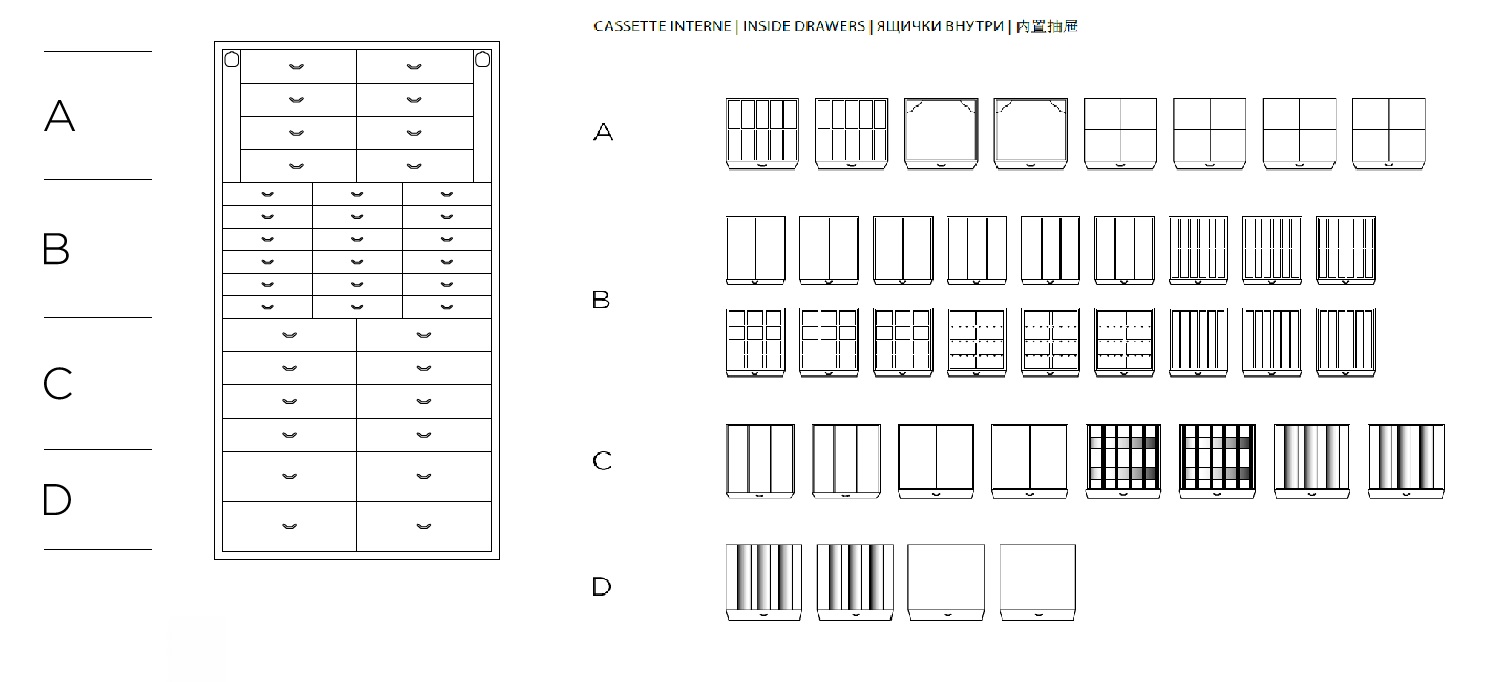 A

B

C

D

CASSETTE INTERNE | INSIDE DRAWERS | ЯЩИЧКИ ВНУТРИ | 内置抽屉

A

B

C

D